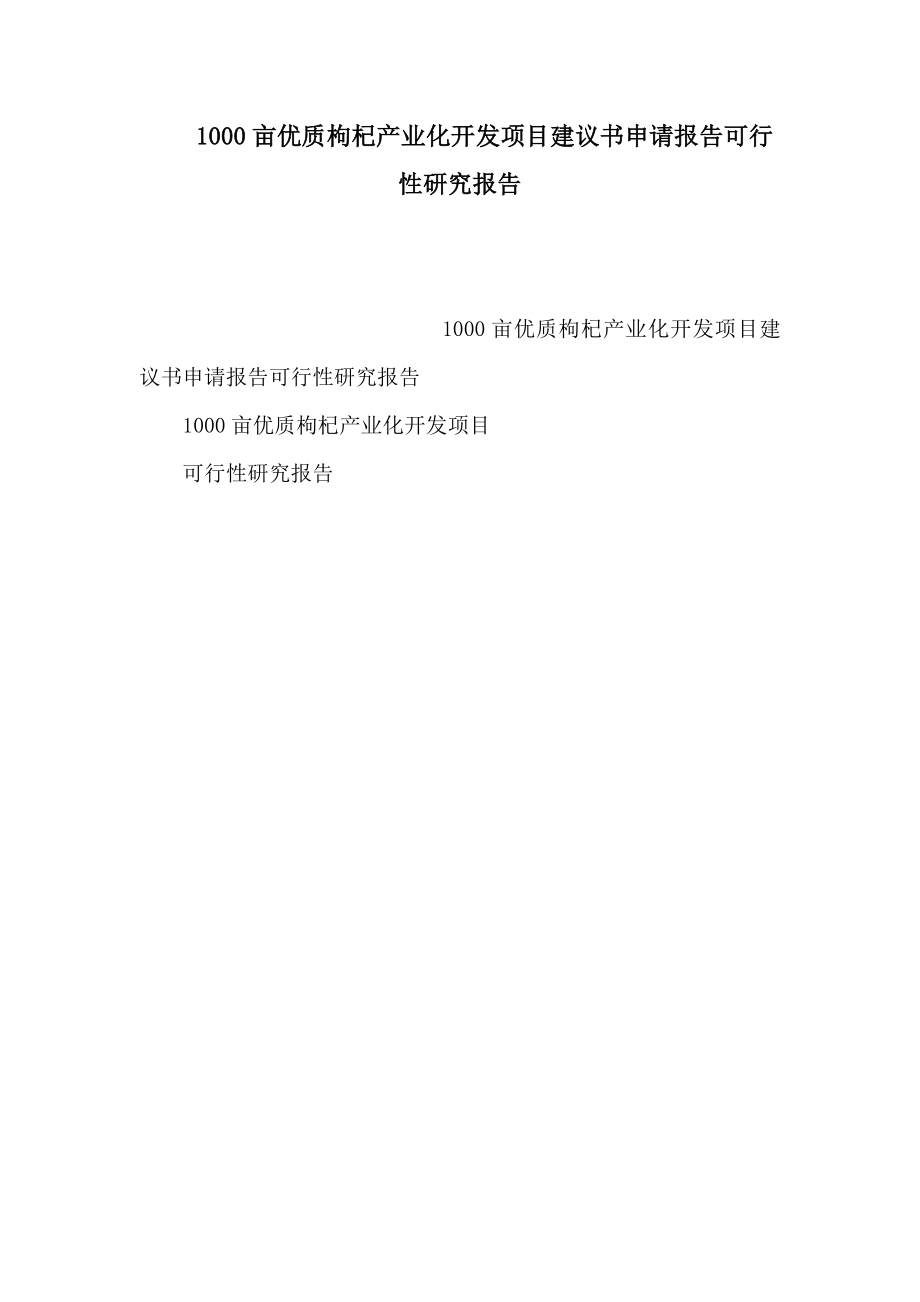 1000亩优质枸杞产业化开发项目建议书申请报告可行性研究报告

1000亩优质枸杞产业化开发项目建议书申请报告可行性研究报告

1000亩优质枸杞产业化开发项目

可行性研究报告